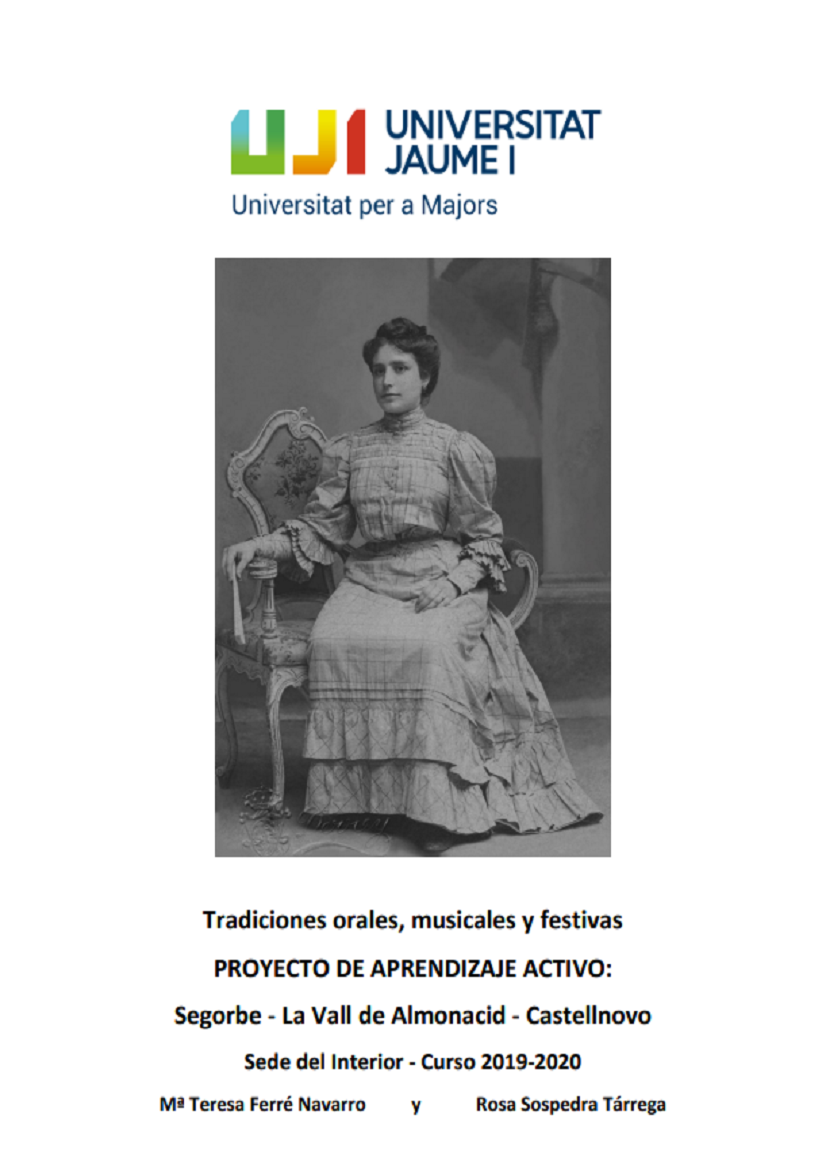 UJI UNIVERSITAT JAUME I
Universitat per a Majors

Tradiciones orales, musicales y festivas

PROYECTO DE APRENDIZAJE ACTIVO:

Segorbe - La Vall de Almonacid - Castellnovo

Sede del Interior - Curso 2019-2020

Mª Teresa Ferré Navarro y Rosa Sospedra Tárrega